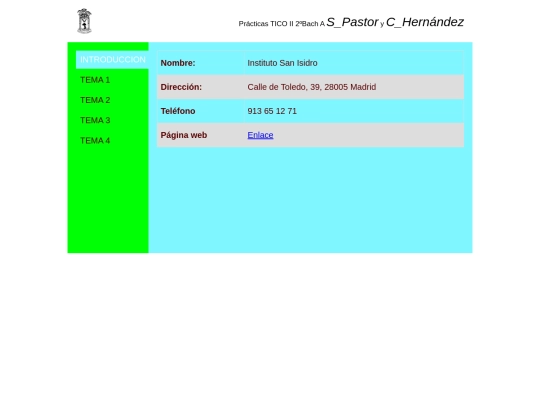 Prácticas TICO II 2ºBach A S_Pastor y C_Hernández

INTRODUCCION
TEMA 1
TEMA 2
TEMA 3
TEMA 4

| Nombre: | Instituto San Isidro |
|---|---|
| Dirección: | Calle de Toledo, 39, 28005 Madrid |
| Teléfono | 913 65 12 71 |
| Página web | Enlace |